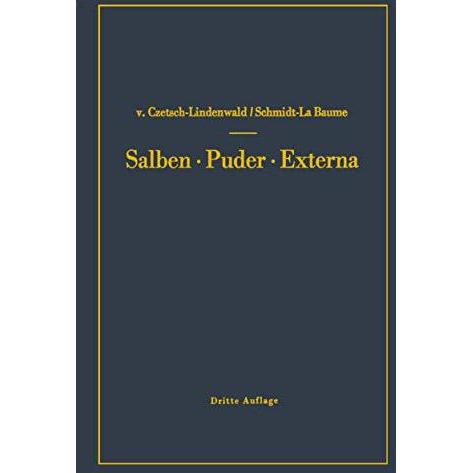 v. Czetsch-Lindenwald / Schmidt-La Baume

Salben · Puder · Externa

Dritte Auflage